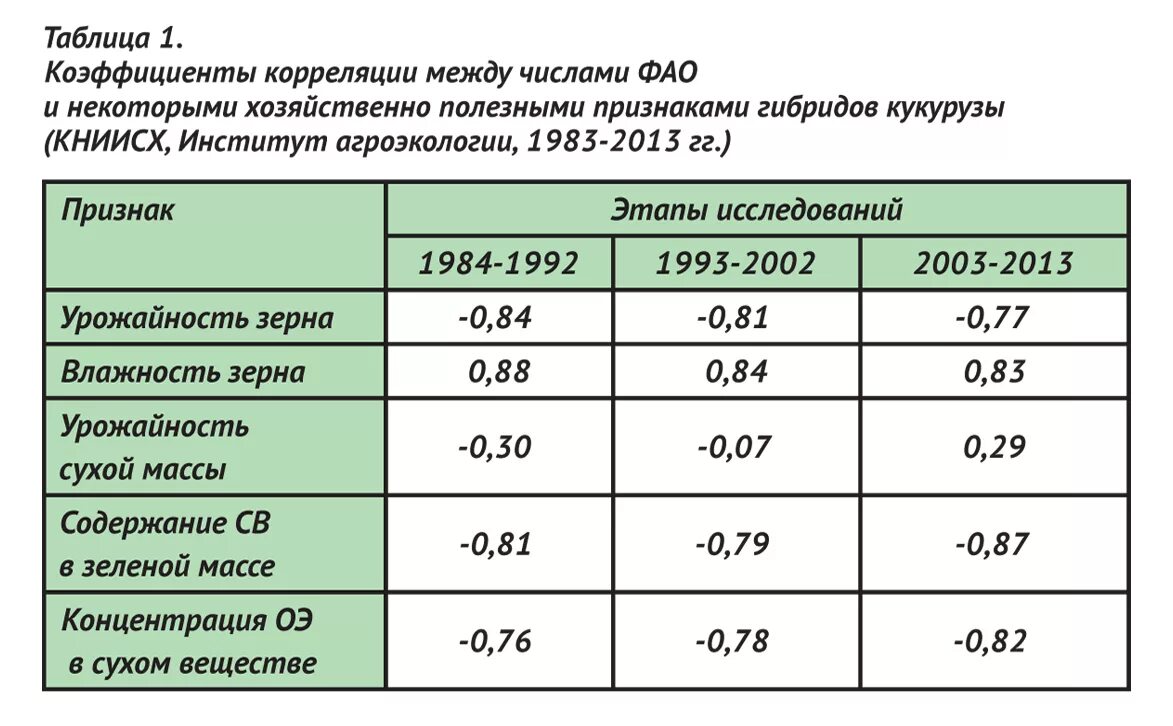 Таблица 1.
Коэффициенты корреляции между числами ФАО и некоторыми хозяйственно полезными признаками гибридов кукурузы (КНИИСХ, Институт агроэкологии, 1983-2013 гг.)

| Признак | Этапы исследований | | |
|---|---|---|---|
| | 1984-1992 | 1993-2002 | 2003-2013 |
| Урожайность зерна | -0,84 | -0,81 | -0,77 |
| Влажность зерна | 0,88 | 0,84 | 0,83 |
| Урожайность сухой массы | -0,30 | -0,07 | 0,29 |
| Содержание СВ в зеленой массе | -0,81 | -0,79 | -0,87 |
| Концентрация ОЭ в сухом веществе | -0,76 | -0,78 | -0,82 |